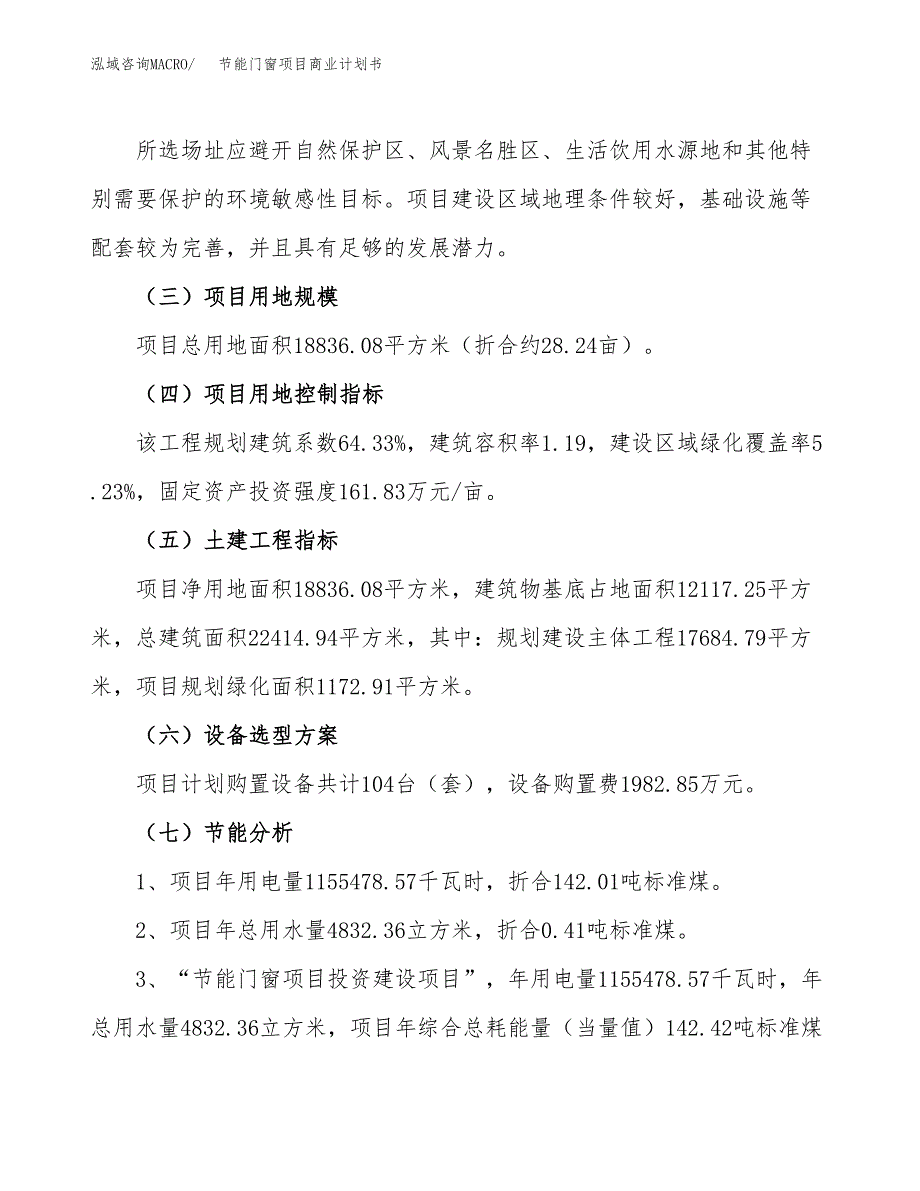 泓域咨询MACRO/　节能门窗项目商业计划书

所选场址应避开自然保护区、风景名胜区、生活饮用水源地和其他特别需要保护的环境敏感性目标。项目建设区域地理条件较好，基础设施等配套较为完善，并且具有足够的发展潜力。

（三）项目用地规模

项目总用地面积18836.08平方米（折合约28.24亩）。

（四）项目用地控制指标

该工程规划建筑系数64.33%，建筑容积率1.19，建设区域绿化覆盖率5.23%，固定资产投资强度161.83万元/亩。

（五）土建工程指标

项目净用地面积18836.08平方米，建筑物基底占地面积12117.25平方米，总建筑面积22414.94平方米，其中：规划建设主体工程17684.79平方米，项目规划绿化面积1172.91平方米。

（六）设备选型方案

项目计划购置设备共计104台（套），设备购置费1982.85万元。

（七）节能分析

1、项目年用电量1155478.57千瓦时，折合142.01吨标准煤。

2、项目年总用水量4832.36立方米，折合0.41吨标准煤。

3、“节能门窗项目投资建设项目”，年用电量1155478.57千瓦时，年总用水量4832.36立方米，项目年综合总耗能量（当量值）142.42吨标准煤